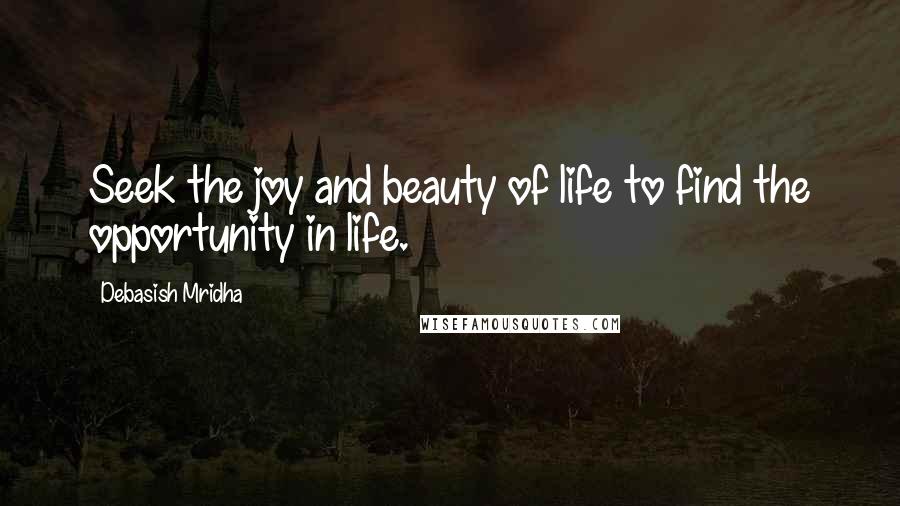 Seek the joy and beauty of life to find the opportunity in life.

Debasish Mridha

WISEFAMOUSQUOTES.COM